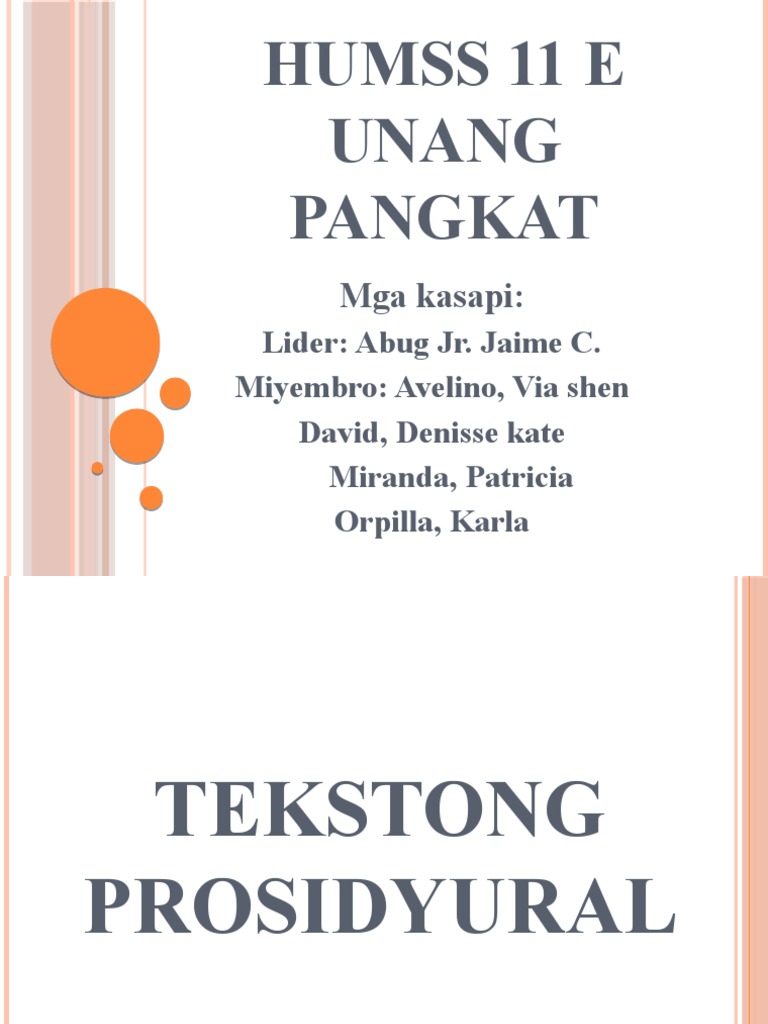 HUMSS 11 E
UNANG
PANGKAT

Mga kasapi:
Lider: Abug Jr. Jaime C.
Miyembro: Avelino, Via shen
David, Denisse kate
Miranda, Patricia
Orpilla, Karla

TEKSTONG
PROSIDYURAL